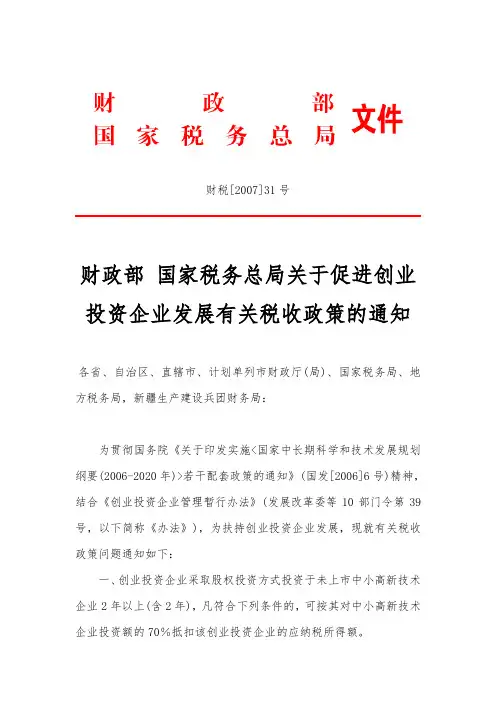 财政部
国家税务总局 文件

财税[2007]31号

财政部 国家税务总局关于促进创业投资企业发展有关税收政策的通知

各省、自治区、直辖市、计划单列市财政厅(局)、国家税务局、地方税务局，新疆生产建设兵团财务局：

为贯彻国务院《关于印发实施<国家中长期科学和技术发展规划纲要(2006-2020年)>若干配套政策的通知》(国发[2006]6号)精神，结合《创业投资企业管理暂行办法》(发展改革委等10部门令第39号，以下简称《办法》)，为扶持创业投资企业发展，现就有关税收政策问题通知如下：

一、创业投资企业采取股权投资方式投资于未上市中小高新技术企业2年以上(含2年)，凡符合下列条件的，可按其对中小高新技术企业投资额的70%抵扣该创业投资企业的应纳税所得额。